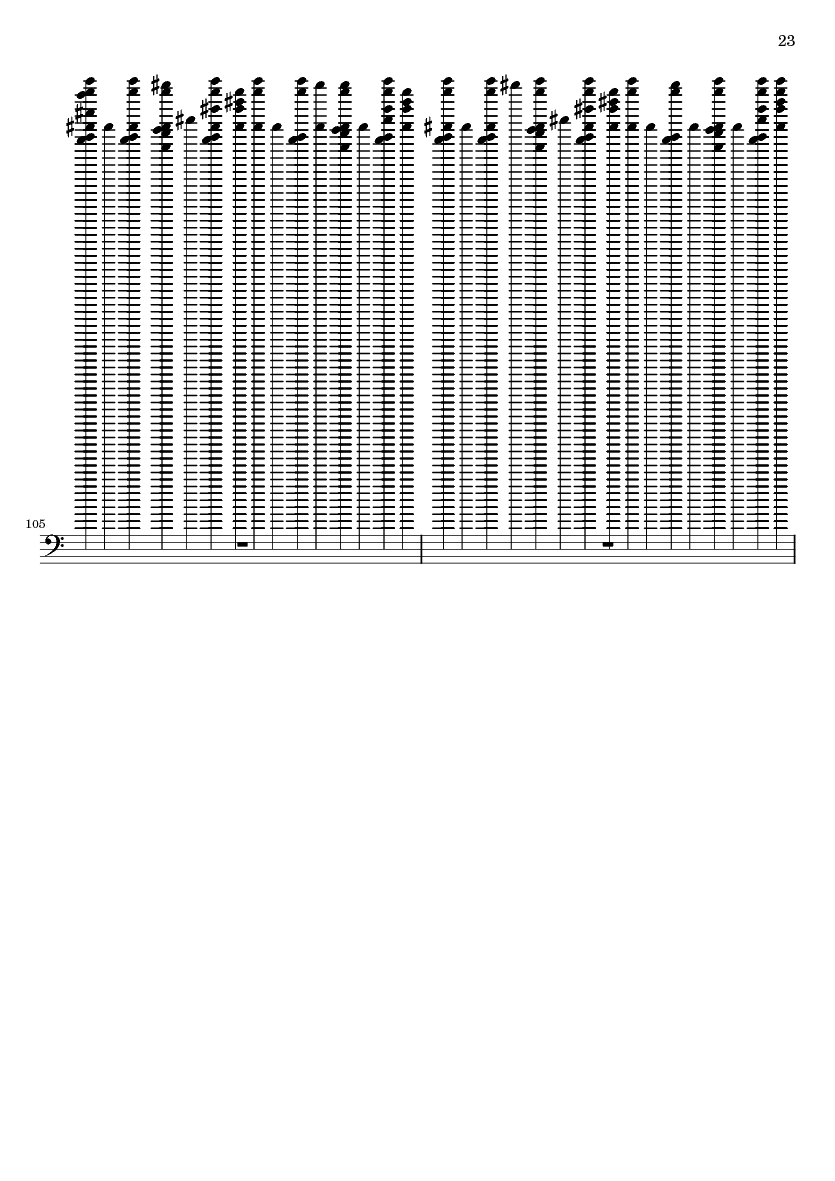 23

105